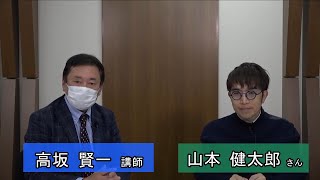 高坂 賢一 講師

山本 健太郎 さん